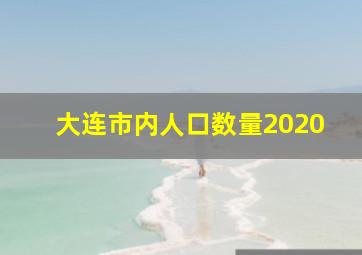 大连市内人口数量2020